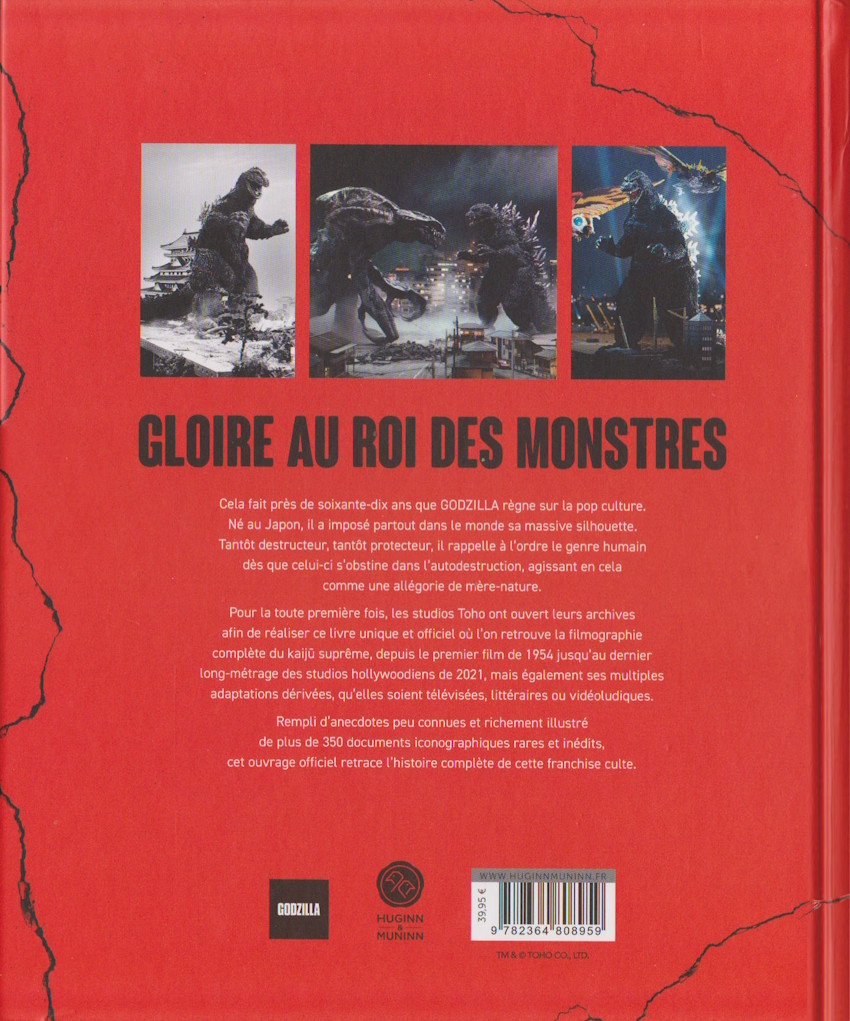 GLOIRE AU ROI DES MONSTRES

Cela fait près de soixante-dix ans que GODZILLA règne sur la pop culture. Né au Japon, il a imposé partout dans le monde sa massive silhouette. Tantôt destructeur, tantôt protecteur, il rappelle à l'ordre le genre humain dès que celui-ci s'obstine dans l'autodestruction, agissant en cela comme une allégorie de mère-nature.

Pour la toute première fois, les studios Toho ont ouvert leurs archives afin de réaliser ce livre unique et officiel où l'on retrouve la filmographie complète du kaijū suprême, depuis le premier film de 1954 jusqu'au dernier long-métrage des studios hollywoodiens de 2021, mais également ses multiples adaptations dérivées, qu'elles soient télévisées, littéraires ou vidéoludiques.

Rempli d'anecdotes peu connues et richement illustré de plus de 350 documents iconographiques rares et inédits, cet ouvrage officiel retrace l'histoire complète de cette franchise culte.

GODZILLA

HUGINN & MUNINN

WWW.HUGINNMUNINN.FR
39,95 €
9 782364 808959

TM & © TOHO CO., LTD.